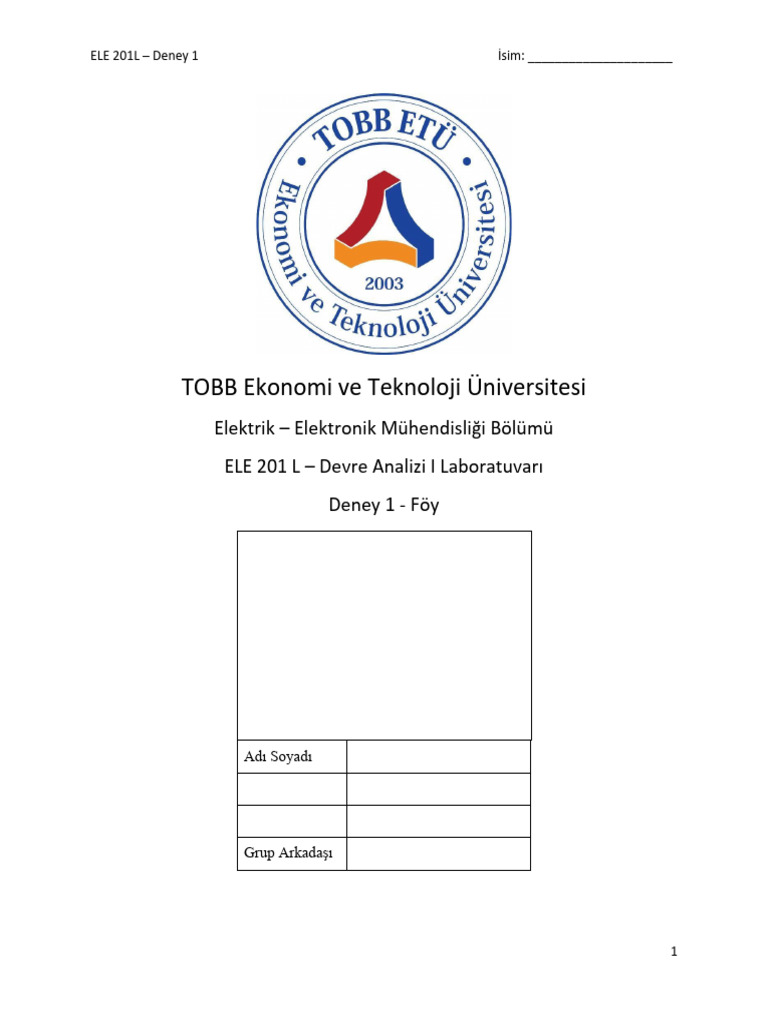 ELE 201L – Deney 1

İsim: ____________________

TOBB ETÜ
Ekonomi ve Teknoloji Üniversitesi
2003

TOBB Ekonomi ve Teknoloji Üniversitesi

Elektrik – Elektronik Mühendisliği Bölümü

ELE 201 L – Devre Analizi I Laboratuvarı

Deney 1 - Föy

| Adı Soyadı | |
|---|---|
| | |
| | |
| Grup Arkadaşı | |

1